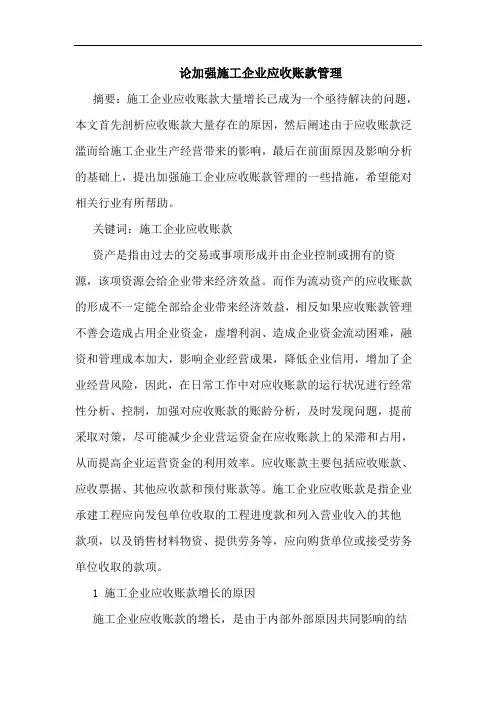 论加强施工企业应收账款管理

摘要：施工企业应收账款大量增长已成为一个亟待解决的问题，本文首先剖析应收账款大量存在的原因，然后阐述由于应收账款泛滥而给施工企业生产经营带来的影响，最后在前面原因及影响分析的基础上，提出加强施工企业应收账款管理的一些措施，希望能对相关行业有所帮助。

关键词：施工企业应收账款

资产是指由过去的交易或事项形成并由企业控制或拥有的资源，该项资源会给企业带来经济效益。而作为流动资产的应收账款的形成不一定能全部给企业带来经济效益，相反如果应收账款管理不善会造成占用企业资金，虚增利润、造成企业资金流动困难，融资和管理成本加大，影响企业经营成果，降低企业信用，增加了企业经营风险，因此，在日常工作中对应收账款的运行状况进行经常性分析、控制，加强对应收账款的账龄分析，及时发现问题，提前采取对策，尽可能减少企业营运资金在应收账款上的呆滞和占用，从而提高企业运营资金的利用效率。应收账款主要包括应收账款、应收票据、其他应收款和预付账款等。施工企业应收账款是指企业承建工程应向发包单位收取的工程进度款和列入营业收入的其他款项，以及销售材料物资、提供劳务等，应向购货单位或接受劳务单位收取的款项。

1 施工企业应收账款增长的原因

施工企业应收账款的增长，是由于内部外部原因共同影响的结